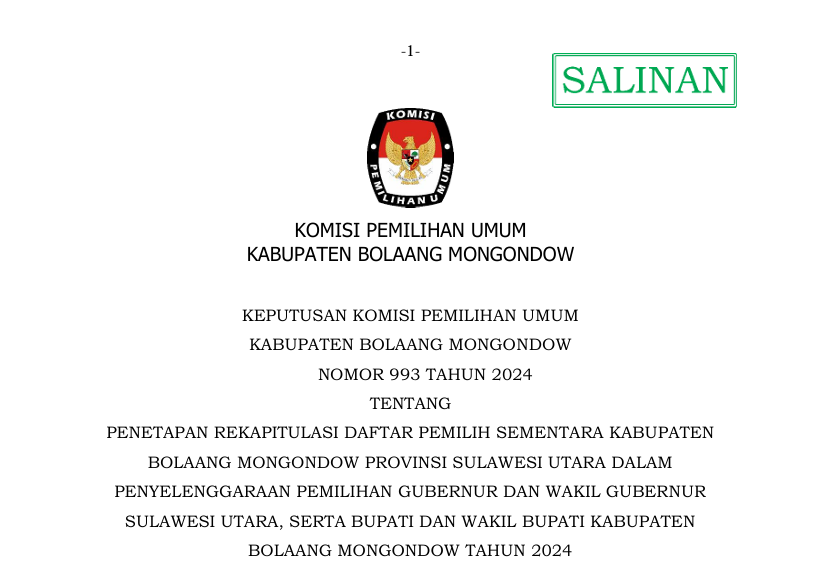 -1-

SALINAN

KOMISI

PEMILIHAN UMUM

KOMISI PEMILIHAN UMUM
KABUPATEN BOLAANG MONGONDOW

KEPUTUSAN KOMISI PEMILIHAN UMUM
KABUPATEN BOLAANG MONGONDOW
NOMOR 993 TAHUN 2024
TENTANG
PENETAPAN REKAPITULASI DAFTAR PEMILIH SEMENTARA KABUPATEN BOLAANG MONGONDOW PROVINSI SULAWESI UTARA DALAM PENYELENGGARAAN PEMILIHAN GUBERNUR DAN WAKIL GUBERNUR SULAWESI UTARA, SERTA BUPATI DAN WAKIL BUPATI KABUPATEN BOLAANG MONGONDOW TAHUN 2024